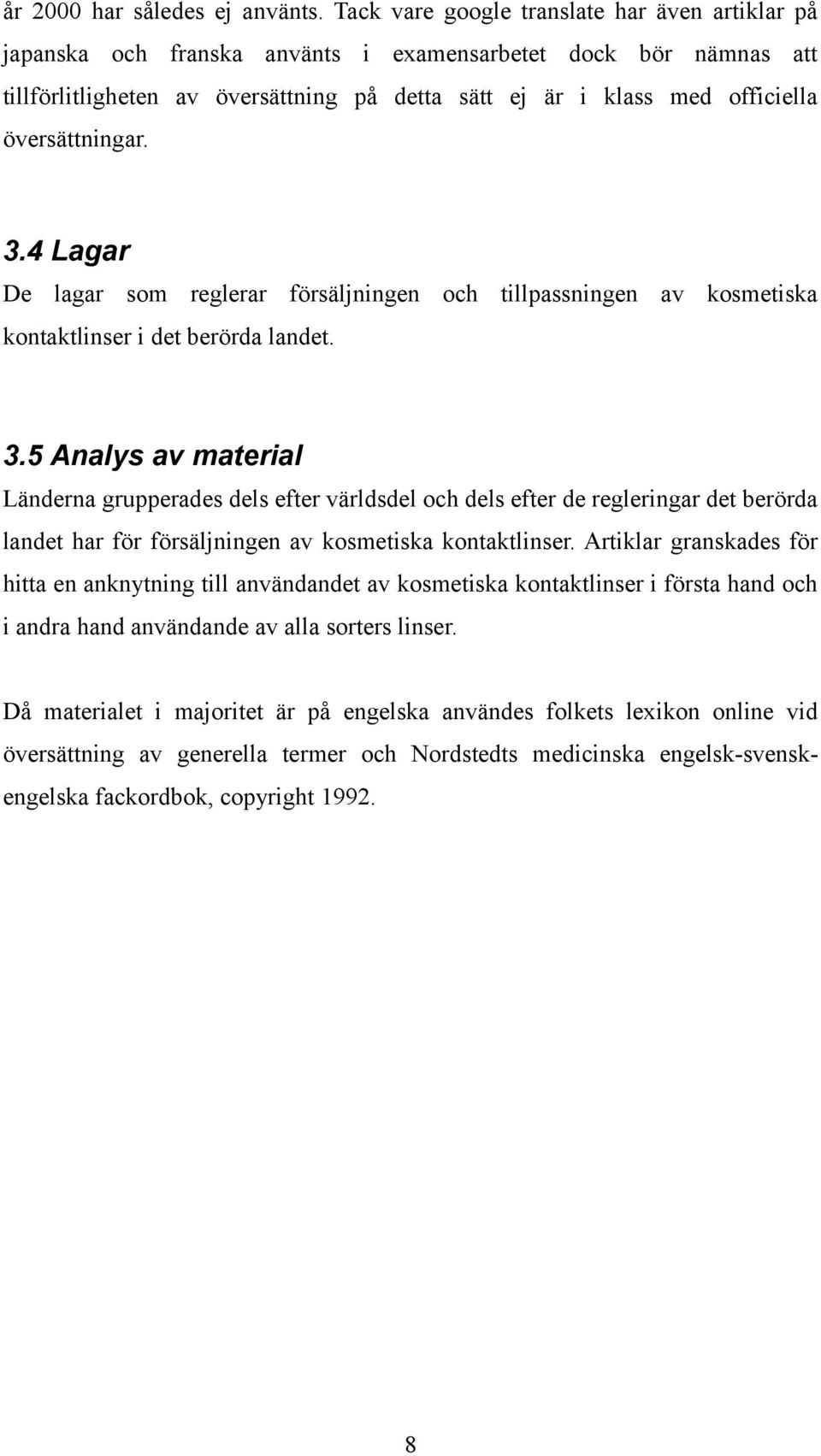 år 2000 har således ej använts. Tack vare google translate har även artiklar på japanska och franska använts i examensarbetet dock bör nämnas att tillförlitligheten av översättning på detta sätt ej är i klass med officiella översättningar.

3.4 Lagar
De lagar som reglerar försäljningen och tillpassningen av kosmetiska kontaktlinser i det berörda landet.

3.5 Analys av material
Länderna grupperades dels efter världsdel och dels efter de regleringar det berörda landet har för försäljningen av kosmetiska kontaktlinser. Artiklar granskades för hitta en anknytning till användandet av kosmetiska kontaktlinser i första hand och i andra hand användande av alla sorters linser.

Då materialet i majoritet är på engelska användes folkets lexikon online vid översättning av generella termer och Nordstedts medicinska engelsk-svensk-engelska fackordbok, copyright 1992.

8